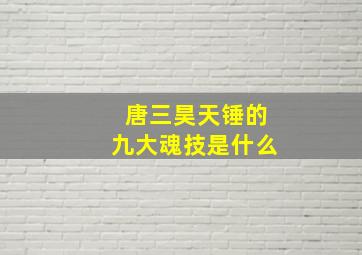 唐三昊天锤的
九大魂技是什么